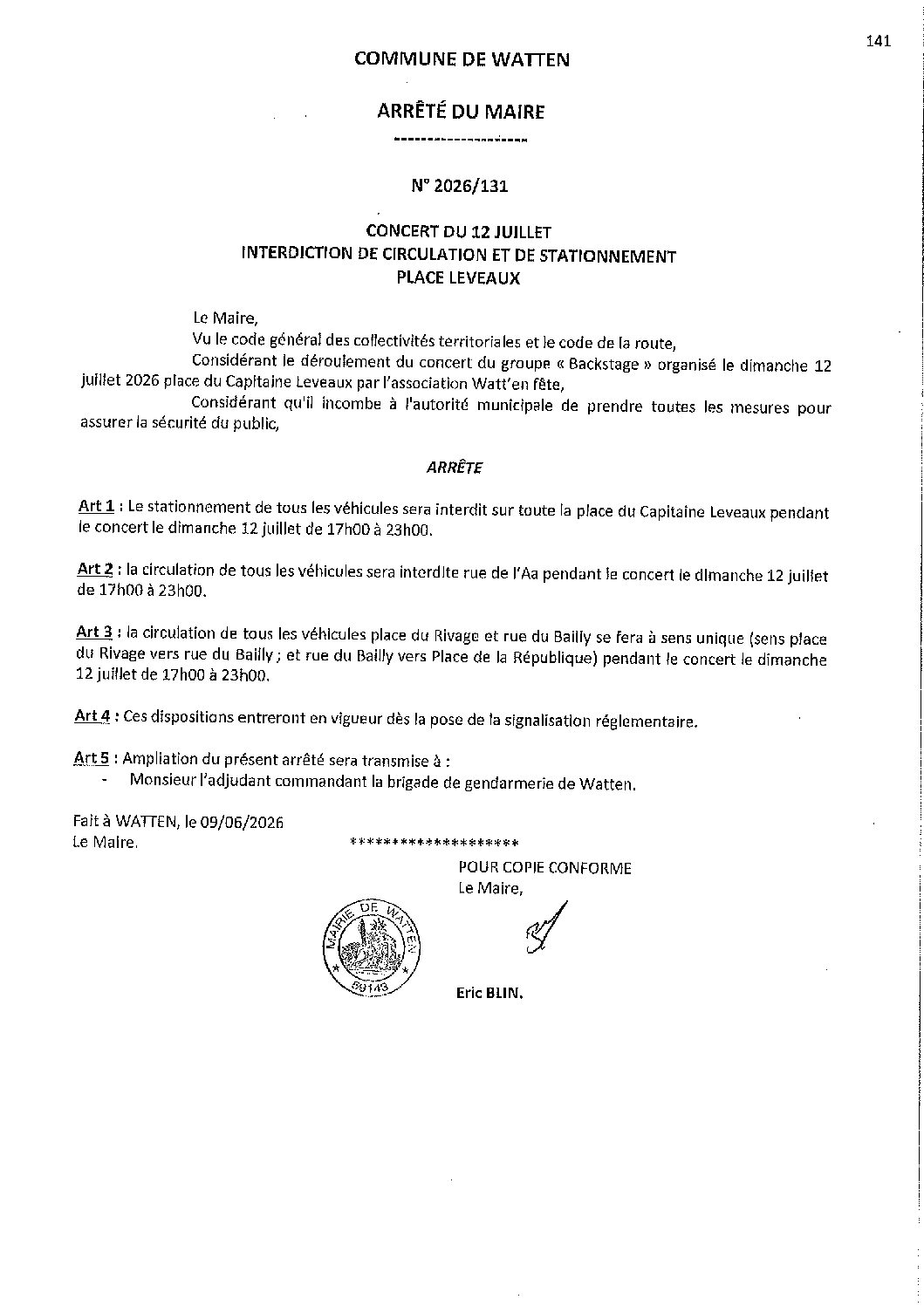 141

COMMUNE DE WATTEN

ARRÊTÉ DU MAIRE

--------------------

N° 2026/131

CONCERT DU 12 JUILLET
INTERDICTION DE CIRCULATION ET DE STATIONNEMENT
PLACE LEVEAUX

Le Maire,

Vu le code général des collectivités territoriales et le code de la route,

Considérant le déroulement du concert du groupe « Backstage » organisé le dimanche 12 juillet 2026 place du Capitaine Leveaux par l'association Watt'en fête,

Considérant qu'il incombe à l'autorité municipale de prendre toutes les mesures pour assurer la sécurité du public,

ARRÊTE

Art 1 : Le stationnement de tous les véhicules sera interdit sur toute la place du Capitaine Leveaux pendant le concert le dimanche 12 juillet de 17h00 à 23h00.

Art 2 : la circulation de tous les véhicules sera interdite rue de l'Aa pendant le concert le dimanche 12 juillet de 17h00 à 23h00.

Art 3 : la circulation de tous les véhicules place du Rivage et rue du Bailly se fera à sens unique (sens place du Rivage vers rue du Bailly ; et rue du Bailly vers Place de la République) pendant le concert le dimanche 12 juillet de 17h00 à 23h00.

Art 4 : Ces dispositions entreront en vigueur dès la pose de la signalisation réglementaire.

Art 5 : Ampliation du présent arrêté sera transmise à :
- Monsieur l'adjudant commandant la brigade de gendarmerie de Watten.

Fait à WATTEN, le 09/06/2026
Le Maire.

********************

POUR COPIE CONFORME
Le Maire,

MAIRIE DE WATTEN
59143

Eric BLIN.